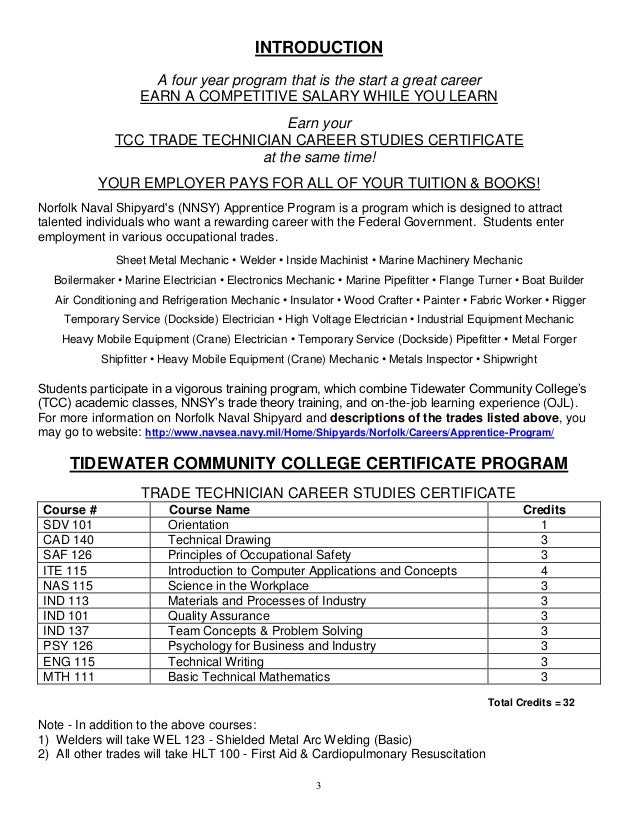 INTRODUCTION

A four year program that is the start a great career
EARN A COMPETITIVE SALARY WHILE YOU LEARN

Earn your
TCC TRADE TECHNICIAN CAREER STUDIES CERTIFICATE
at the same time!

YOUR EMPLOYER PAYS FOR ALL OF YOUR TUITION & BOOKS!

Norfolk Naval Shipyard's (NNSY) Apprentice Program is a program which is designed to attract talented individuals who want a rewarding career with the Federal Government. Students enter employment in various occupational trades.

Sheet Metal Mechanic • Welder • Inside Machinist • Marine Machinery Mechanic
Boilermaker • Marine Electrician • Electronics Mechanic • Marine Pipefitter • Flange Turner • Boat Builder
Air Conditioning and Refrigeration Mechanic • Insulator • Wood Crafter • Painter • Fabric Worker • Rigger
Temporary Service (Dockside) Electrician • High Voltage Electrician • Industrial Equipment Mechanic
Heavy Mobile Equipment (Crane) Electrician • Temporary Service (Dockside) Pipefitter • Metal Forger
Shipfitter • Heavy Mobile Equipment (Crane) Mechanic • Metals Inspector • Shipwright

Students participate in a vigorous training program, which combine Tidewater Community College's (TCC) academic classes, NNSY's trade theory training, and on-the-job learning experience (OJL). For more information on Norfolk Naval Shipyard and descriptions of the trades listed above, you may go to website: http://www.navsea.navy.mil/Home/Shipyards/Norfolk/Careers/Apprentice-Program/

TIDEWATER COMMUNITY COLLEGE CERTIFICATE PROGRAM

TRADE TECHNICIAN CAREER STUDIES CERTIFICATE

| Course # | Course Name | Credits |
|---|---|---|
| SDV 101 | Orientation | 1 |
| CAD 140 | Technical Drawing | 3 |
| SAF 126 | Principles of Occupational Safety | 3 |
| ITE 115 | Introduction to Computer Applications and Concepts | 4 |
| NAS 115 | Science in the Workplace | 3 |
| IND 113 | Materials and Processes of Industry | 3 |
| IND 101 | Quality Assurance | 3 |
| IND 137 | Team Concepts & Problem Solving | 3 |
| PSY 126 | Psychology for Business and Industry | 3 |
| ENG 115 | Technical Writing | 3 |
| MTH 111 | Basic Technical Mathematics | 3 |

Total Credits = 32

Note - In addition to the above courses:
1) Welders will take WEL 123 - Shielded Metal Arc Welding (Basic)
2) All other trades will take HLT 100 - First Aid & Cardiopulmonary Resuscitation

3